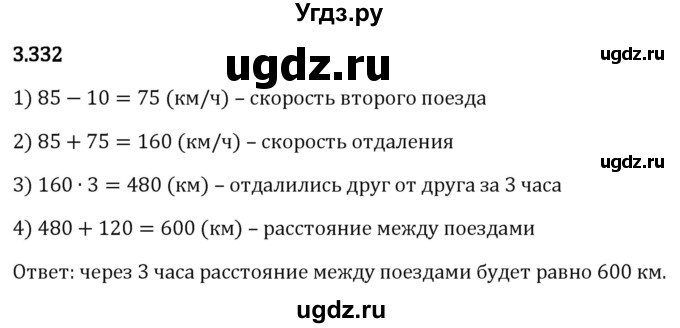 Угдз.ру

3.332

ugdz.ru

ugdz.ru

1) $85 - 10 = 75$ (км/ч) – скорость второго поезда

2) $85 + 75 = 160$ (км/ч) – скорость отдаления

ugdz.ru

3) $160 \cdot 3 = 480$ (км) – отдалились друг от друга за 3 часа

4) $480 + 120 = 600$ (км) – расстояние между поездами

Ответ: через 3 часа расстояние между поездами будет равно 600 км.

ugdz.ru